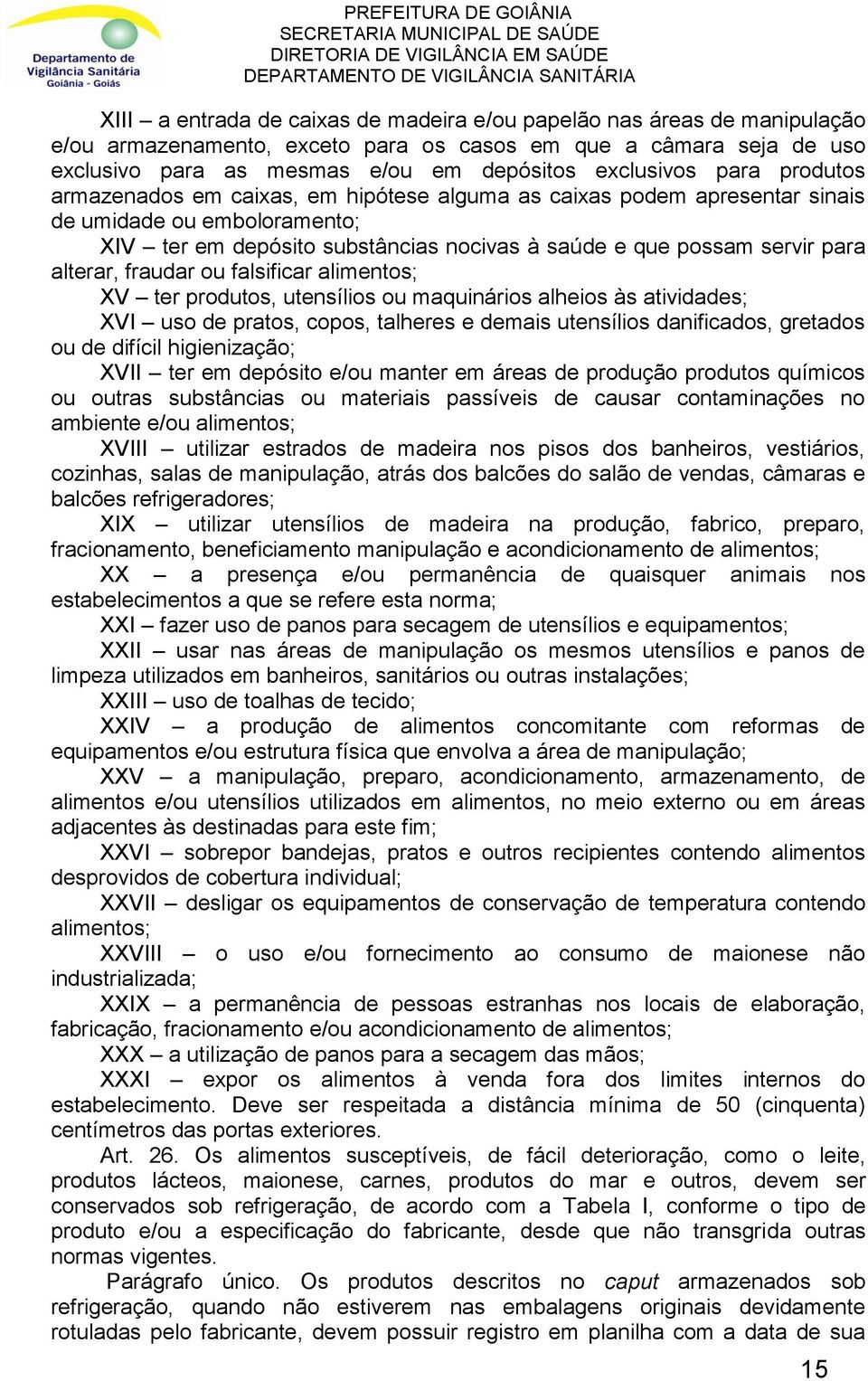 Departamento de Vigilância Sanitária
Goiânia - Goiás

PREFEITURA DE GOIÂNIA
SECRETARIA MUNICIPAL DE SAÚDE
DIRETORIA DE VIGILÂNCIA EM SAÚDE
DEPARTAMENTO DE VIGILÂNCIA SANITÁRIA

XIII – a entrada de caixas de madeira e/ou papelão nas áreas de manipulação e/ou armazenamento, exceto para os casos em que a câmara seja de uso exclusivo para as mesmas e/ou em depósitos exclusivos para produtos armazenados em caixas, em hipótese alguma as caixas podem apresentar sinais de umidade ou emboloramento;

XIV – ter em depósito substâncias nocivas à saúde e que possam servir para alterar, fraudar ou falsificar alimentos;

XV – ter produtos, utensílios ou maquinários alheios às atividades;

XVI – uso de pratos, copos, talheres e demais utensílios danificados, gretados ou de difícil higienização;

XVII – ter em depósito e/ou manter em áreas de produção produtos químicos ou outras substâncias ou materiais passíveis de causar contaminações no ambiente e/ou alimentos;

XVIII – utilizar estrados de madeira nos pisos dos banheiros, vestiários, cozinhas, salas de manipulação, atrás dos balcões do salão de vendas, câmaras e balcões refrigeradores;

XIX – utilizar utensílios de madeira na produção, fabrico, preparo, fracionamento, beneficiamento manipulação e acondicionamento de alimentos;

XX – a presença e/ou permanência de quaisquer animais nos estabelecimentos a que se refere esta norma;

XXI – fazer uso de panos para secagem de utensílios e equipamentos;

XXII – usar nas áreas de manipulação os mesmos utensílios e panos de limpeza utilizados em banheiros, sanitários ou outras instalações;

XXIII – uso de toalhas de tecido;

XXIV – a produção de alimentos concomitante com reformas de equipamentos e/ou estrutura física que envolva a área de manipulação;

XXV – a manipulação, preparo, acondicionamento, armazenamento, de alimentos e/ou utensílios utilizados em alimentos, no meio externo ou em áreas adjacentes às destinadas para este fim;

XXVI – sobrepor bandejas, pratos e outros recipientes contendo alimentos desprovidos de cobertura individual;

XXVII – desligar os equipamentos de conservação de temperatura contendo alimentos;

XXVIII – o uso e/ou fornecimento ao consumo de maionese não industrializada;

XXIX – a permanência de pessoas estranhas nos locais de elaboração, fabricação, fracionamento e/ou acondicionamento de alimentos;

XXX – a utilização de panos para a secagem das mãos;

XXXI – expor os alimentos à venda fora dos limites internos do estabelecimento. Deve ser respeitada a distância mínima de 50 (cinquenta) centímetros das portas exteriores.

Art. 26. Os alimentos susceptíveis, de fácil deterioração, como o leite, produtos lácteos, maionese, carnes, produtos do mar e outros, devem ser conservados sob refrigeração, de acordo com a Tabela I, conforme o tipo de produto e/ou a especificação do fabricante, desde que não transgrida outras normas vigentes.

Parágrafo único. Os produtos descritos no caput armazenados sob refrigeração, quando não estiverem nas embalagens originais devidamente rotuladas pelo fabricante, devem possuir registro em planilha com a data de sua

15